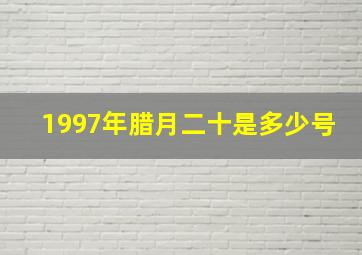 1997年腊月二十是多少号